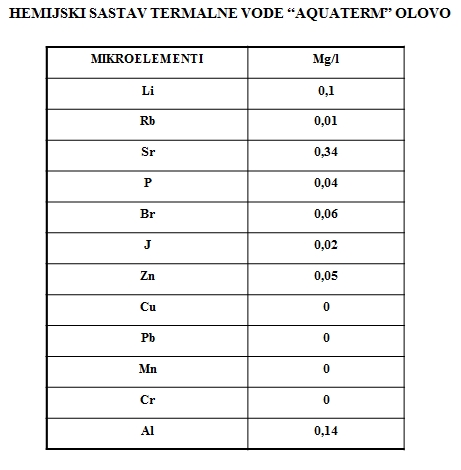 HEMIJSKI SASTAV TERMALNE VODE “AQUATERM” OLOVO

| MIKROELEMENTI | Mg/l |
|---|---|
| Li | 0,1 |
| Rb | 0,01 |
| Sr | 0,34 |
| P | 0,04 |
| Br | 0,06 |
| J | 0,02 |
| Zn | 0,05 |
| Cu | 0 |
| Pb | 0 |
| Mn | 0 |
| Cr | 0 |
| Al | 0,14 |